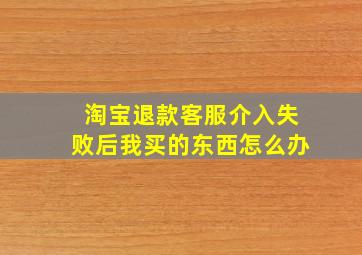 淘宝退款客服介入失败后我买的东西怎么办